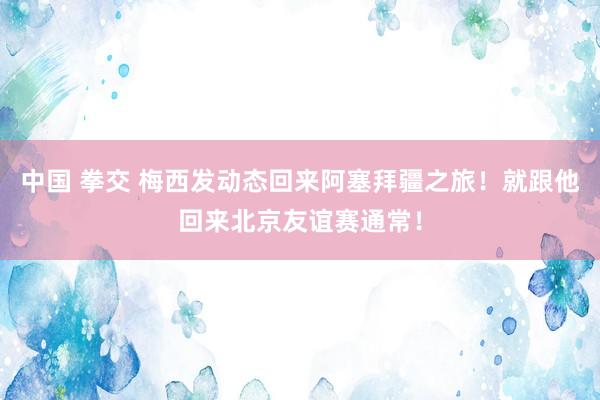 中国 拳交 梅西发动态回来阿塞拜疆之旅！就跟他回来北京友谊赛通常！